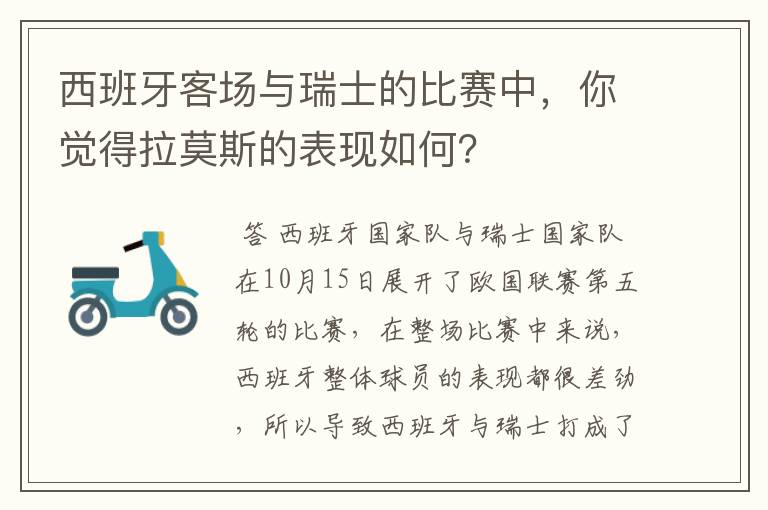 西班牙客场与瑞士的比赛中，你觉得拉莫斯的表现如何？

答 西班牙国家队与瑞士国家队在10月15日展开了欧国联赛第五轮的比赛，在整场比赛中来说，西班牙整体球员的表现都很差劲，所以导致西班牙与瑞士打成了